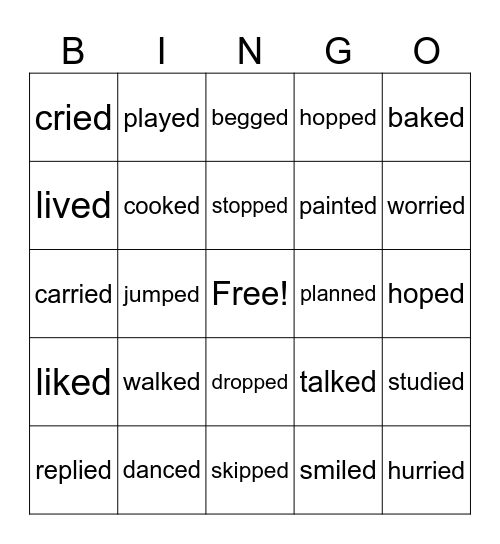 | B | I | N | G | O |
|---|---|---|---|---|
| cried | played | begged | hopped | baked |
| lived | cooked | stopped | painted | worried |
| carried | jumped | Free! | planned | hoped |
| liked | walked | dropped | talked | studied |
| replied | danced | skipped | smiled | hurried |